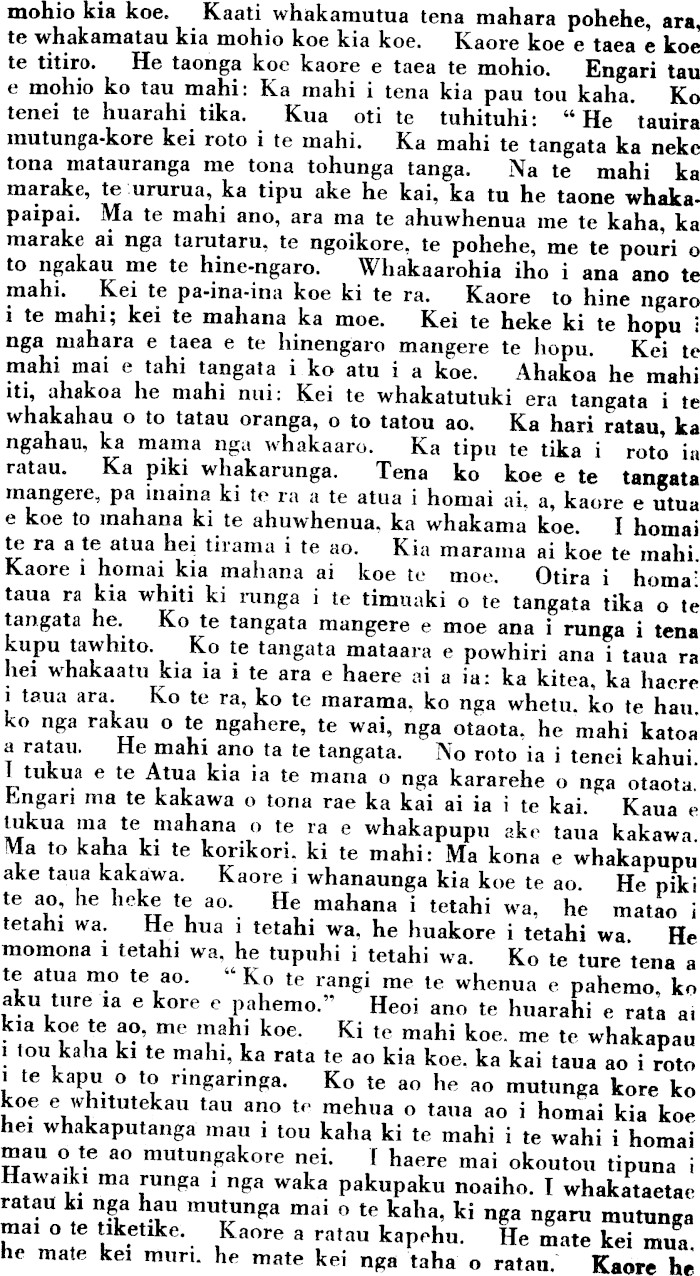 mohio kia koe. Kaati whakamutua tena mahara pohehe, ara, te whakamatau kia mohio koe kia koe. Kaore koe e taea e koe te titiro. He taonga koe kaore e taea te mohio. Engari tau e mohio ko tau mahi: Ka mahi i tena kia pau tou kaha. Ko tenei te huarahi tika. Kua oti te tuhituhi: "He tauira mutunga-kore kei roto i te mahi. Ka mahi te tangata ka neke tona matauranga me tona tohunga tanga. Na te mahi ka marake, te ururua, ka tipu ake he kai, ka tu he taone whakapaipai. Ma te mahi ano, ara ma te ahuwhenua me te kaha, ka marake ai nga tarutaru, te ngoikore, te pohehe, me te pouri o to ngakau me te hine-ngaro. Whakaarohia iho i ana ano te mahi. Kei te pa-ina-ina koe ki te ra. Kaore to hine ngaro i te mahi; kei te mahana ka moe. Kei te heke ki te hopu i nga mahara e taea e te hinengaro mangere te hopu. Kei te mahi mai e tahi tangata i ko atu i a koe. Ahakoa he mahi iti, ahakoa he mahi nui: Kei te whakatutuki era tangata i te whakahau o to tatau oranga, o to tatou ao. Ka hari ratau, ka ngahau, ka mama nga whakaaro. Ka tipu te tika i roto ia ratau. Ka piki whakarunga. Tena ko koe e te tangata mangere, pa inaina ki te ra a te atua i homai ai, a, kaore e utua e koe to mahana ki te ahuwhenua, ka whakama koe. I homai te ra a te atua hei tirama i te ao. Kia marama ai koe te mahi. Kaore i homai kia mahana ai koe te moe. Otira i homai taua ra kia whiti ki runga i te timuaki o te tangata tika o te tangata he. Ko te tangata mangere e moe ana i runga i tena kupu tawhito. Ko te tangata mataara e powhiri ana i taua ra hei whakaatu kia ia i te ara e haere ai a ia: ka kitea, ka haere i taua ara. Ko te ra, ko te marama, ko nga whetu, ko te hau, ko nga rakau o te ngahere, te wai, nga otaota, he mahi katoa a ratau. He mahi ano ta te tangata. No roto ia i tenei kahui. I tukua e te Atua kia ia te mana o nga kararehe o nga otaota. Engari ma te kakawa o tona rae ka kai ai ia i te kai. Kaua e tukua ma te mahana o te ra e whakapupu ake taua kakawa. Ma to kaha ki te korikori, ki te mahi: Ma kona e whakapupu ake taua kakawa. Kaore i whanaunga kia koe te ao. He piki te ao, he heke te ao. He mahana i tetahi wa, he matao i tetahi wa. He hua i tetahi wa, he huakore i tetahi wa. He momona i tetahi wa, he tupuhi i tetahi wa. Ko te ture tena a te atua mo te ao. "Ko te rangi me te whenua e pahemo, ko aku ture ia e kore e pahemo." Heoi ano te huarahi e rata ai kia koe te ao, me mahi koe. Ki te mahi koe, me te whakapau i tou kaha ki te mahi, ka rata te ao kia koe, ka kai taua ao i roto i te kapu o to ringaringa. Ko te ao he ao mutunga kore ko koe e whitutekau tau ano te mehua o taua ao i homai kia koe hei whakaputanga mau i tou kaha ki te mahi i te wahi i homai mau o te ao mutungakore nei. I haere mai okoutou tipuna i Hawaiki ma runga i nga waka pakupaku noaiho. I whakataetae ratau ki nga hau mutunga mai o te kaha, ki nga ngaru mutunga mai o te tiketike. Kaore a ratau kapehu. He mate kei mua, he mate kei muri, he mate kei nga taha o ratau. Kaore he